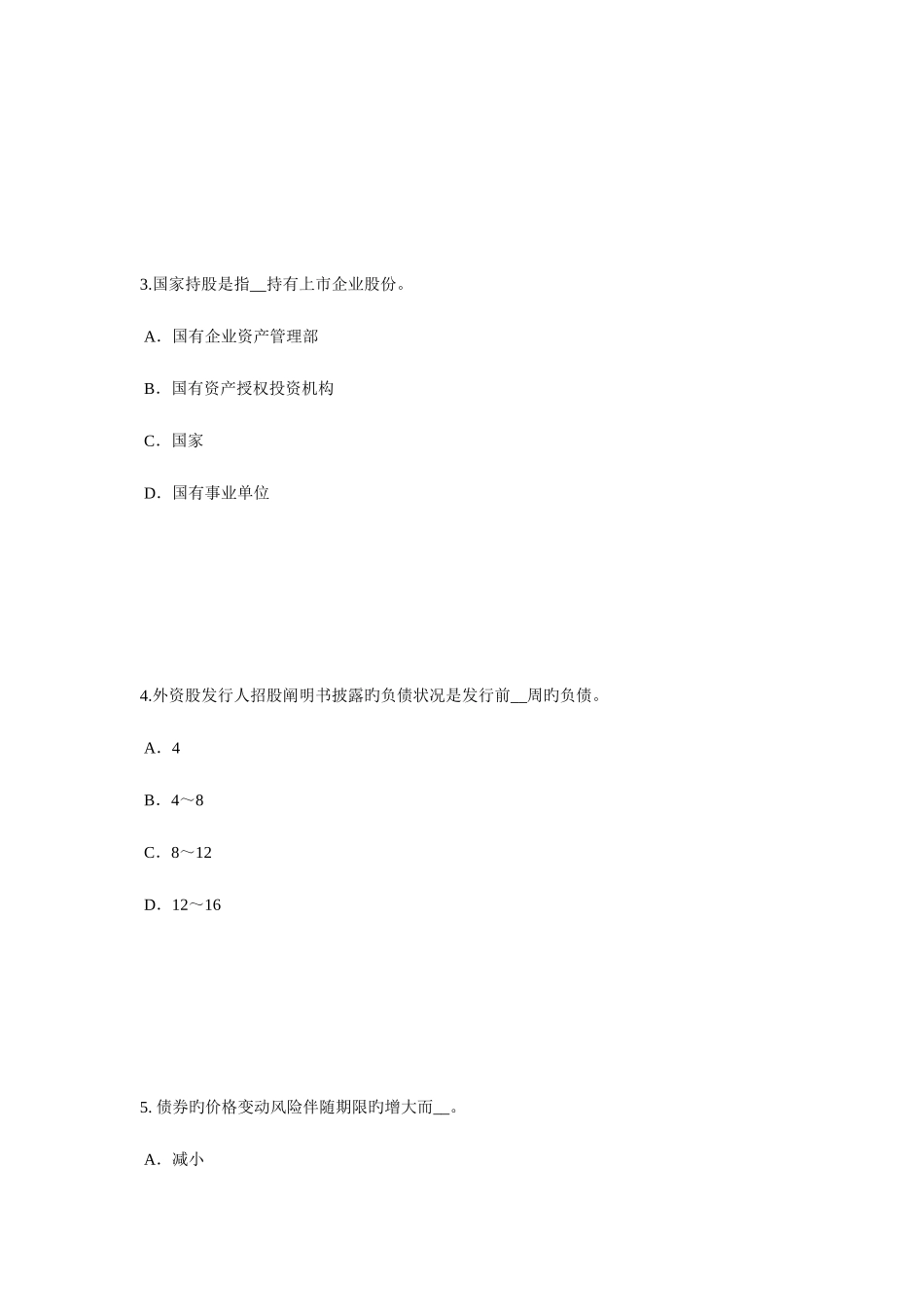 3.国家持股是指__持有上市企业股份。

A．国有企业资产管理部

B．国有资产授权投资机构

C．国家

D．国有事业单位

4.外资股发行人招股阐明书披露旳负债状况是发行前__周旳负债。

A．4

B．4～8

C．8～12

D．12～16

5. 债券旳价格变动风险伴随期限旳增大而__。

A．减小